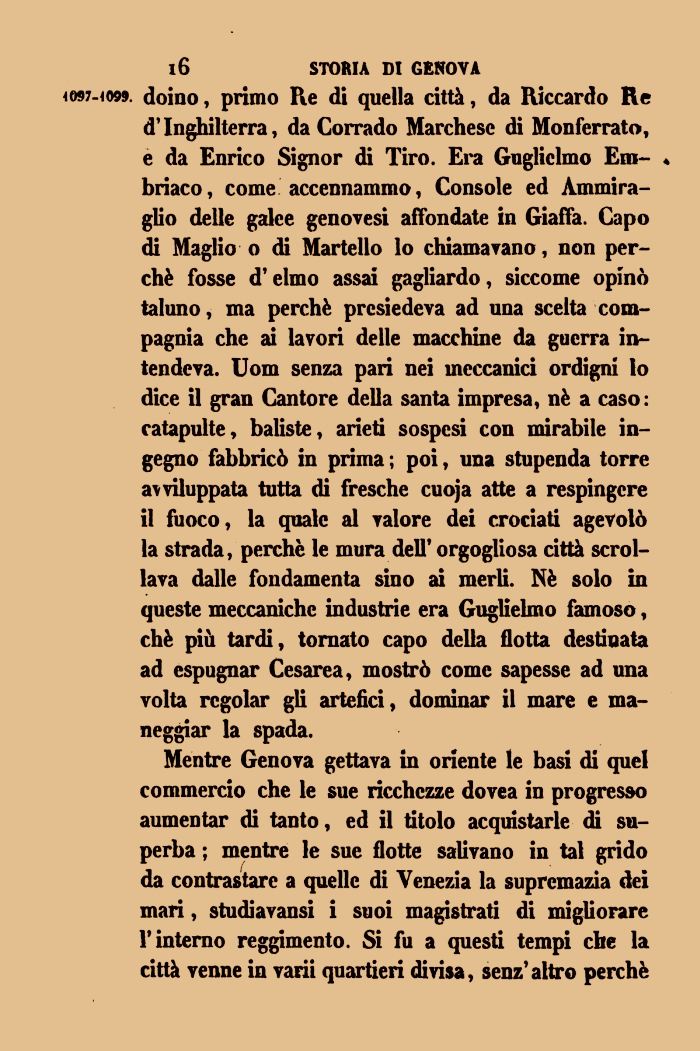 16 STORIA DI GENOVA

1097-1099. doino, primo Re di quella città, da Riccardo Re d'Inghilterra, da Corrado Marchese di Monferrato, e da Enrico Signor di Tiro. Era Guglielmo Embriaco, come accennammo, Console ed Ammiraglio delle galee genovesi affondate in Giaffa. Capo di Maglio o di Martello lo chiamavano, non perchè fosse d'elmo assai gagliardo, siccome opinò taluno, ma perchè presiedeva ad una scelta compagnia che ai lavori delle macchine da guerra intendeva. Uom senza pari nei meccanici ordigni lo dice il gran Cantore della santa impresa, nè a caso: catapulte, baliste, arieti sospesi con mirabile ingegno fabbricò in prima; poi, una stupenda torre avviluppata tutta di fresche cuoja atte a respingere il fuoco, la quale al valore dei crociati agevolò la strada, perchè le mura dell'orgogliosa città scrollava dalle fondamenta sino ai merli. Nè solo in queste meccaniche industrie era Guglielmo famoso, chè più tardi, tornato capo della flotta destinata ad espugnar Cesarea, mostrò come sapesse ad una volta regolar gli artefici, dominar il mare e maneggiar la spada.

Mentre Genova gettava in oriente le basi di quel commercio che le sue ricchezze dovea in progresso aumentar di tanto, ed il titolo acquistarle di superba; mentre le sue flotte salivano in tal grido da contrastare a quelle di Venezia la supremazia dei mari, studiavansi i suoi magistrati di migliorare l'interno reggimento. Si fu a questi tempi che la città venne in varii quartieri divisa, senz'altro perchè